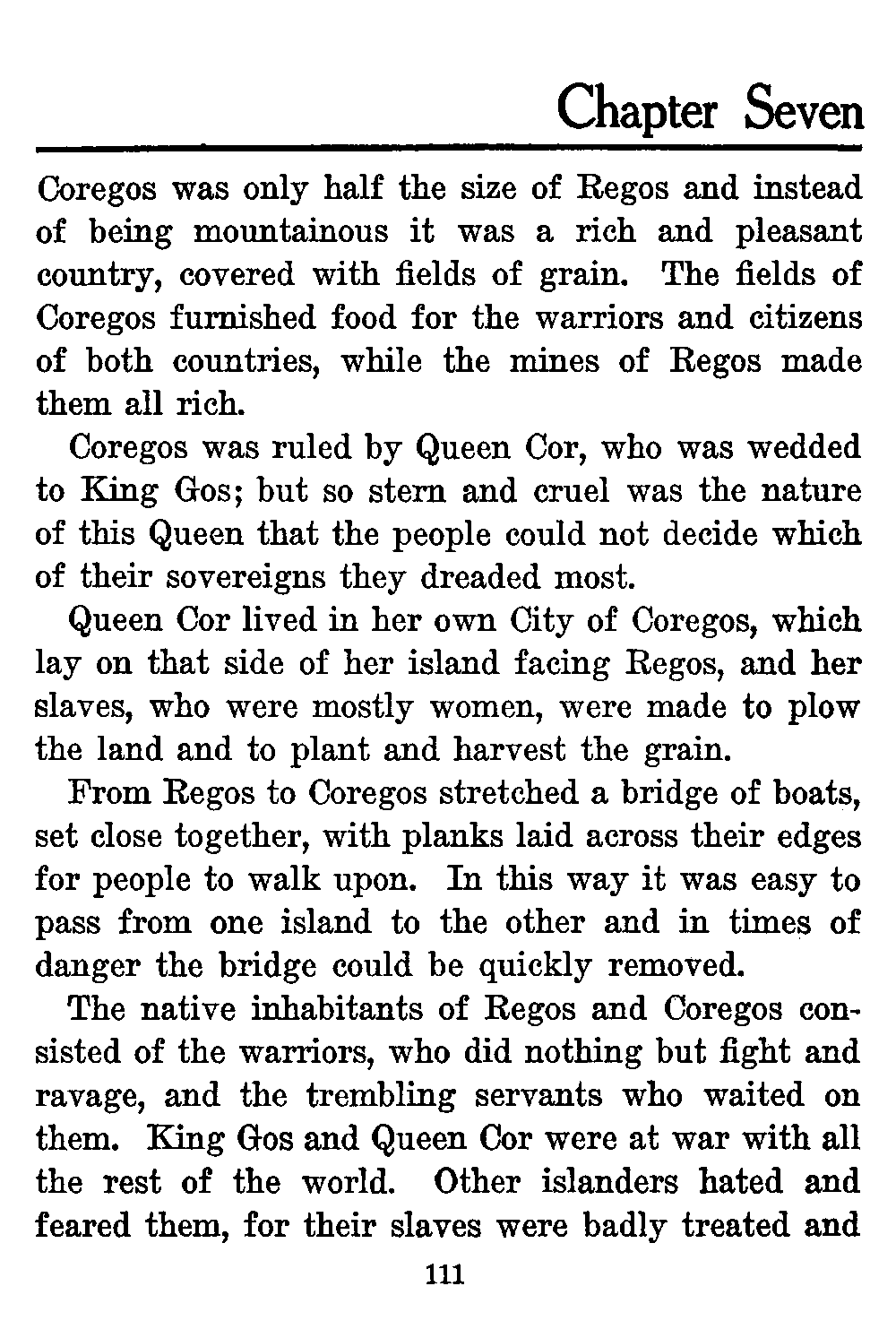 Chapter Seven

Coregos was only half the size of Regos and instead of being mountainous it was a rich and pleasant country, covered with fields of grain. The fields of Coregos furnished food for the warriors and citizens of both countries, while the mines of Regos made them all rich.

Coregos was ruled by Queen Cor, who was wedded to King Gos; but so stern and cruel was the nature of this Queen that the people could not decide which of their sovereigns they dreaded most.

Queen Cor lived in her own City of Coregos, which lay on that side of her island facing Regos, and her slaves, who were mostly women, were made to plow the land and to plant and harvest the grain.

From Regos to Coregos stretched a bridge of boats, set close together, with planks laid across their edges for people to walk upon. In this way it was easy to pass from one island to the other and in times of danger the bridge could be quickly removed.

The native inhabitants of Regos and Coregos consisted of the warriors, who did nothing but fight and ravage, and the trembling servants who waited on them. King Gos and Queen Cor were at war with all the rest of the world. Other islanders hated and feared them, for their slaves were badly treated and

111